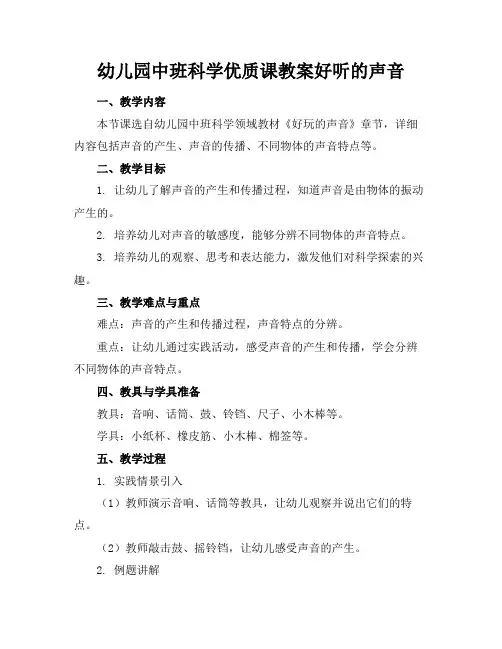 幼儿园中班科学优质课教案好听的声音

一、教学内容

本节课选自幼儿园中班科学领域教材《好玩的声音》章节，详细内容包括声音的产生、声音的传播、不同物体的声音特点等。

二、教学目标

1. 让幼儿了解声音的产生和传播过程，知道声音是由物体的振动产生的。

2. 培养幼儿对声音的敏感度，能够分辨不同物体的声音特点。

3. 培养幼儿的观察、思考和表达能力，激发他们对科学探索的兴趣。

三、教学难点与重点

难点：声音的产生和传播过程，声音特点的分辨。

重点：让幼儿通过实践活动，感受声音的产生和传播，学会分辨不同物体的声音特点。

四、教具与学具准备

教具：音响、话筒、鼓、铃铛、尺子、小木棒等。

学具：小纸杯、橡皮筋、小木棒、棉签等。

五、教学过程

1. 实践情景引入

（1）教师演示音响、话筒等教具，让幼儿观察并说出它们的特点。

（2）教师敲击鼓、摇铃铛，让幼儿感受声音的产生。

2. 例题讲解